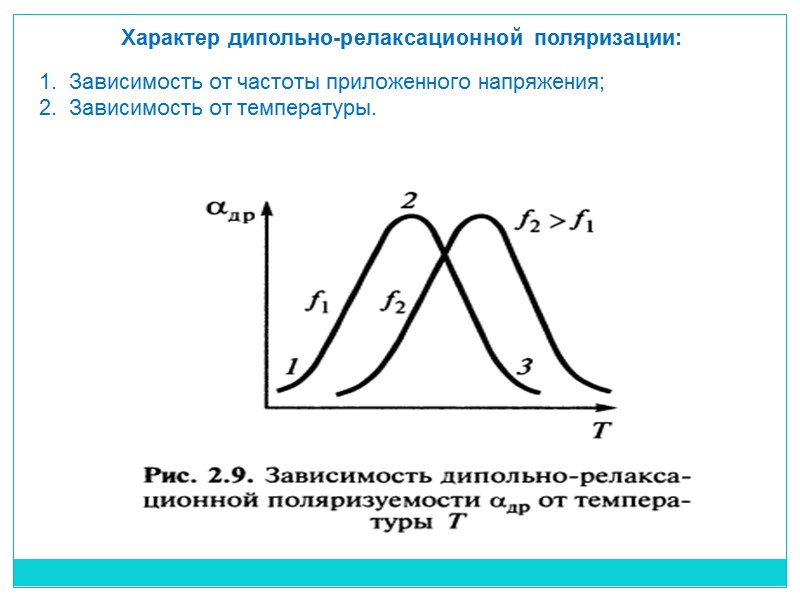 Характер дипольно-релаксационной поляризации:

1. Зависимость от частоты приложенного напряжения;
2. Зависимость от температуры.

$\alpha_{др}$

2

$f_2 > f_1$

$f_1$

$f_2$

1

3

$T$

Рис. 2.9. Зависимость дипольно-релаксационной поляризуемости $\alpha_{др}$ от температуры $T$